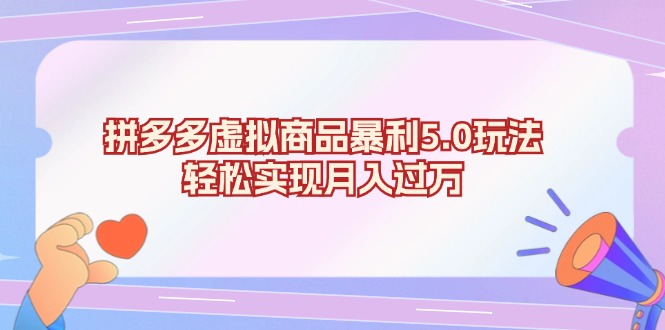 拼多多虚拟商品暴利5.0玩法
轻松实现月入过万